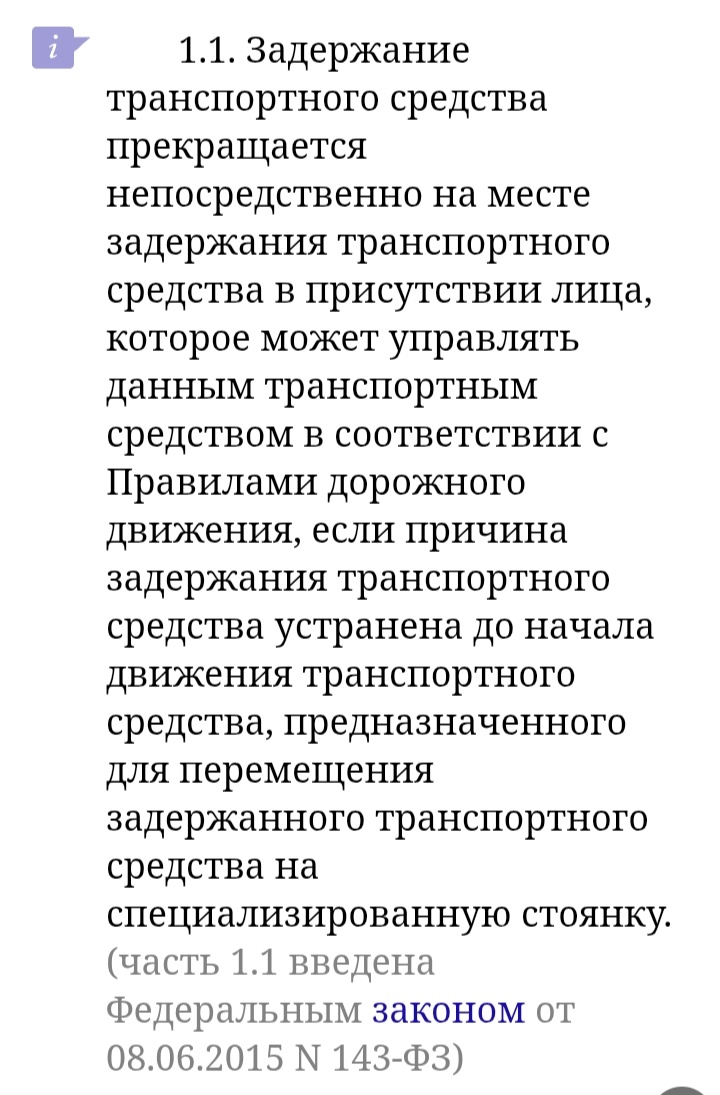 i

1.1. Задержание транспортного средства прекращается непосредственно на месте задержания транспортного средства в присутствии лица, которое может управлять данным транспортным средством в соответствии с Правилами дорожного движения, если причина задержания транспортного средства устранена до начала движения транспортного средства, предназначенного для перемещения задержанного транспортного средства на специализированную стоянку. (часть 1.1 введена Федеральным законом от 08.06.2015 N 143-ФЗ)